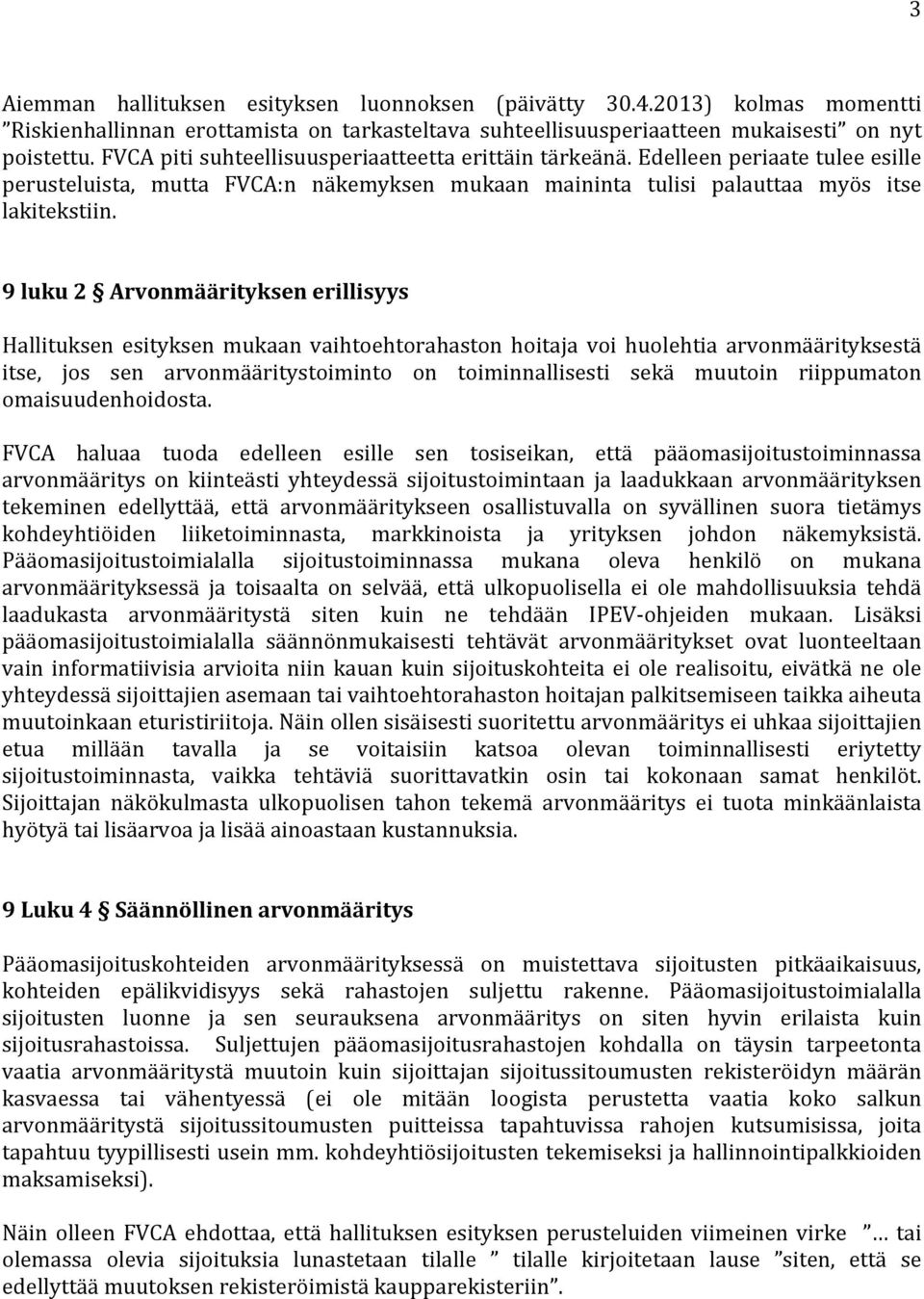 3

Aiemman hallituksen esityksen luonnoksen (päivätty 30.4.2013) kolmas momentti ”Riskienhallinnan erottamista on tarkasteltava suhteellisuusperiaatteen mukaisesti” on nyt poistettu. FVCA piti suhteellisuusperiaatteetta erittäin tärkeänä. Edelleen periaate tulee esille perusteluista, mutta FVCA:n näkemyksen mukaan maininta tulisi palauttaa myös itse lakitekstiin.

9 luku 2 § Arvonmäärityksen erillisyys

Hallituksen esityksen mukaan vaihtoehtorahaston hoitaja voi huolehtia arvonmäärityksestä itse, jos sen arvonmääritystoiminto on toiminnallisesti sekä muutoin riippumaton omaisuudenhoidosta.

FVCA haluaa tuoda edelleen esille sen tosiseikan, että pääomasijoitustoiminnassa arvonmääritys on kiinteästi yhteydessä sijoitustoimintaan ja laadukkaan arvonmäärityksen tekeminen edellyttää, että arvonmääritykseen osallistuvalla on syvällinen suora tietämys kohdeyhtiöiden liiketoiminnasta, markkinoista ja yrityksen johdon näkemyksistä. Pääomasijoitustoimialalla sijoitustoiminnassa mukana oleva henkilö on mukana arvonmäärityksessä ja toisaalta on selvää, että ulkopuolisella ei ole mahdollisuuksia tehdä laadukasta arvonmääritystä siten kuin ne tehdään IPEV-ohjeiden mukaan. Lisäksi pääomasijoitustoimialalla säännönmukaisesti tehtävät arvonmääritykset ovat luonteeltaan vain informatiivisia arvioita niin kauan kuin sijoituskohteita ei ole realisoitu, eivätkä ne ole yhteydessä sijoittajien asemaan tai vaihtoehtorahaston hoitajan palkitsemiseen taikka aiheuta muutoinkaan eturistiriitoja. Näin ollen sisäisesti suoritettu arvonmääritys ei uhkaa sijoittajien etua millään tavalla ja se voitaisiin katsoa olevan toiminnallisesti eriytetty sijoitustoiminnasta, vaikka tehtäviä suorittavatkin osin tai kokonaan samat henkilöt. Sijoittajan näkökulmasta ulkopuolisen tahon tekemä arvonmääritys ei tuota minkäänlaista hyötyä tai lisäarvoa ja lisää ainoastaan kustannuksia.

9 Luku 4 § Säännöllinen arvonmääritys

Pääomasijoituskohteiden arvonmäärityksessä on muistettava sijoitusten pitkäaikaisuus, kohteiden epälikvidisyys sekä rahastojen suljettu rakenne. Pääomasijoitustoimialalla sijoitusten luonne ja sen seurauksena arvonmääritys on siten hyvin erilaista kuin sijoitusrahastoissa. Suljettujen pääomasijoitusrahastojen kohdalla on täysin tarpeetonta vaatia arvonmääritystä muutoin kuin sijoittajan sijoitussitoumusten rekisteröidyn määrän kasvaessa tai vähentyessä (ei ole mitään loogista perustetta vaatia koko salkun arvonmääritystä sijoitussitoumusten puitteissa tapahtuvissa rahojen kutsumisissa, joita tapahtuu tyypillisesti usein mm. kohdeyhtiösijoitusten tekemiseksi ja hallinnointipalkkioiden maksamiseksi).

Näin olleen FVCA ehdottaa, että hallituksen esityksen perusteluiden viimeinen virke ”… tai olemassa olevia sijoituksia lunastetaan tilalle ” tilalle kirjoitetaan lause ”siten, että se edellyttää muutoksen rekisteröimistä kaupparekisteriin”.